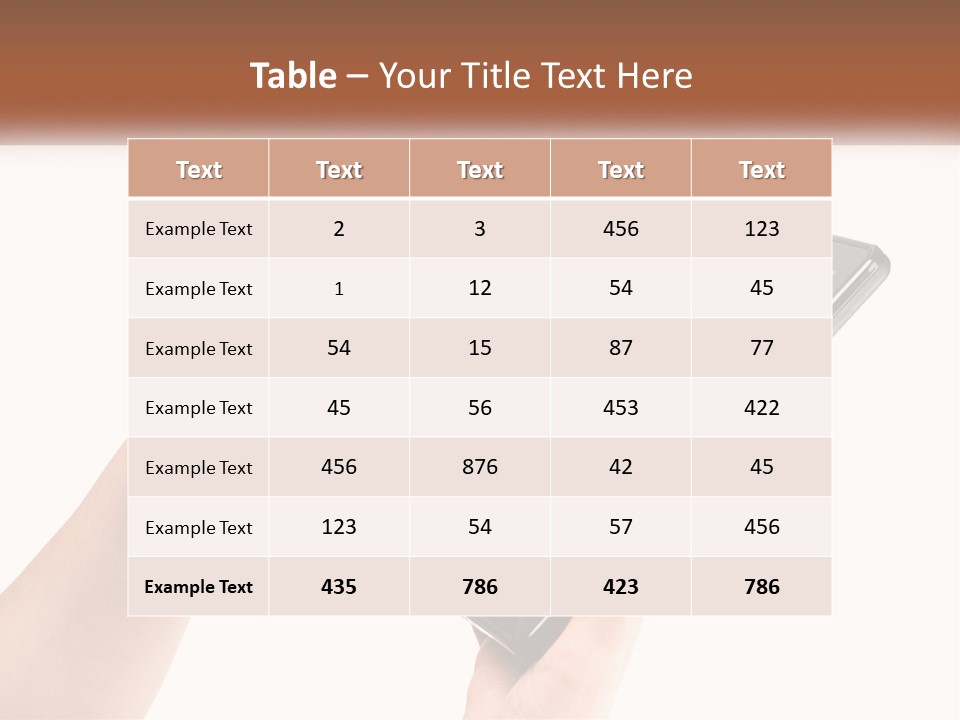 Table – Your Title Text Here

| Text | Text | Text | Text | Text |
|---|---|---|---|---|
| Example Text | 2 | 3 | 456 | 123 |
| Example Text | 1 | 12 | 54 | 45 |
| Example Text | 54 | 15 | 87 | 77 |
| Example Text | 45 | 56 | 453 | 422 |
| Example Text | 456 | 876 | 42 | 45 |
| Example Text | 123 | 54 | 57 | 456 |
| Example Text | 435 | 786 | 423 | 786 |